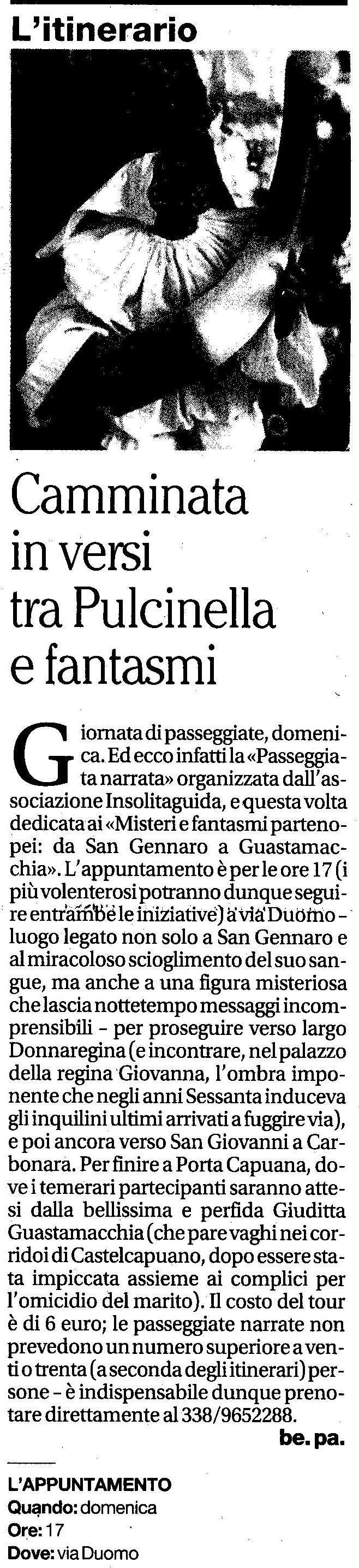 L'itinerario

Camminata in versi tra Pulcinella e fantasmi

Giornata di passeggiate, domenica. Ed ecco infatti la «Passeggiata narrata» organizzata dall'associazione Insolitaguida, e questa volta dedicata ai «Misteri e fantasmi partenopei: da San Gennaro a Guastamacchia». L'appuntamento è per le ore 17 (i più volenterosi potranno dunque seguire entrambe le iniziative) a via Duomo - luogo legato non solo a San Gennaro e al miracoloso scioglimento del suo sangue, ma anche a una figura misteriosa che lascia nottetempo messaggi incomprensibili - per proseguire verso largo Donnaregina (e incontrare, nel palazzo della regina Giovanna, l'ombra imponente che negli anni Sessanta induceva gli inquilini ultimi arrivati a fuggire via), e poi ancora verso San Giovanni a Carbonara. Per finire a Porta Capuana, dove i temerari partecipanti saranno attesi dalla bellissima e perfida Giuditta Guastamacchia (che pare vaghi nei corridoi di Castelcapuano, dopo essere stata impiccata assieme ai complici per l'omicidio del marito). Il costo del tour è di 6 euro; le passeggiate narrate non prevedono un numero superiore a venti o trenta (a seconda degli itinerari) persone - è indispensabile dunque prenotare direttamente al 338/9652288.

be. pa.

L'APPUNTAMENTO
Quando: domenica
Ore: 17
Dove: via Duomo